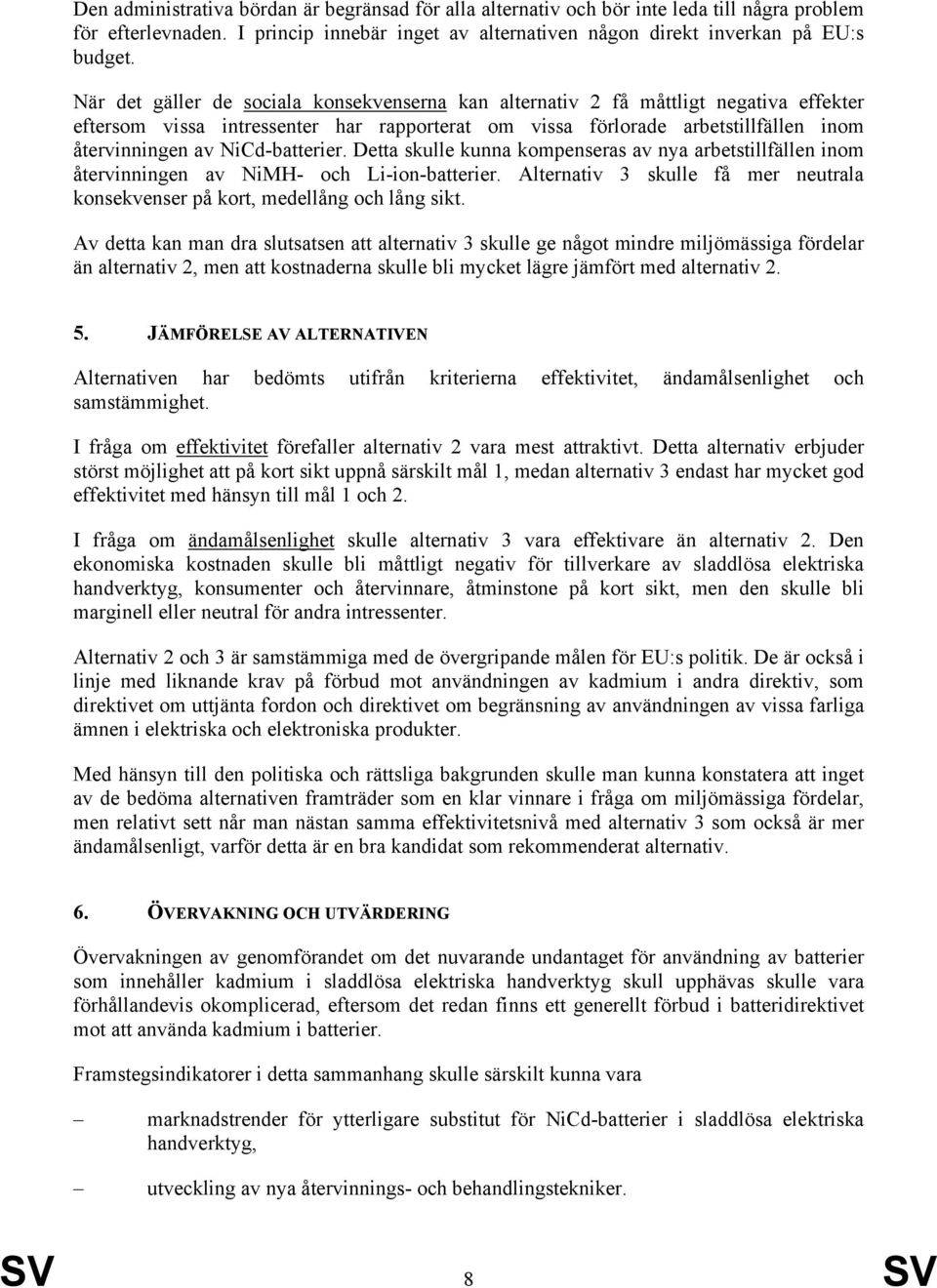 Den administrativa bördan är begränsad för alla alternativ och bör inte leda till några problem för efterlevnaden. I princip innebär inget av alternativen någon direkt inverkan på EU:s budget.

När det gäller de sociala konsekvenserna kan alternativ 2 få måttligt negativa effekter eftersom vissa intressenter har rapporterat om vissa förlorade arbetstillfällen inom återvinningen av NiCd-batterier. Detta skulle kunna kompenseras av nya arbetstillfällen inom återvinningen av NiMH- och Li-ion-batterier. Alternativ 3 skulle få mer neutrala konsekvenser på kort, medellång och lång sikt.

Av detta kan man dra slutsatsen att alternativ 3 skulle ge något mindre miljömässiga fördelar än alternativ 2, men att kostnaderna skulle bli mycket lägre jämfört med alternativ 2.

5. JÄMFÖRELSE AV ALTERNATIVEN

Alternativen har bedömts utifrån kriterierna effektivitet, ändamålsenlighet och samstämmighet.

I fråga om effektivitet förefaller alternativ 2 vara mest attraktivt. Detta alternativ erbjuder störst möjlighet att på kort sikt uppnå särskilt mål 1, medan alternativ 3 endast har mycket god effektivitet med hänsyn till mål 1 och 2.

I fråga om ändamålsenlighet skulle alternativ 3 vara effektivare än alternativ 2. Den ekonomiska kostnaden skulle bli måttligt negativ för tillverkare av sladdlösa elektriska handverktyg, konsumenter och återvinnare, åtminstone på kort sikt, men den skulle bli marginell eller neutral för andra intressenter.

Alternativ 2 och 3 är samstämmiga med de övergripande målen för EU:s politik. De är också i linje med liknande krav på förbud mot användningen av kadmium i andra direktiv, som direktivet om uttjänta fordon och direktivet om begränsning av användningen av vissa farliga ämnen i elektriska och elektroniska produkter.

Med hänsyn till den politiska och rättsliga bakgrunden skulle man kunna konstatera att inget av de bedöma alternativen framträder som en klar vinnare i fråga om miljömässiga fördelar, men relativt sett når man nästan samma effektivitetsnivå med alternativ 3 som också är mer ändamålsenligt, varför detta är en bra kandidat som rekommenderat alternativ.

6. ÖVERVAKNING OCH UTVÄRDERING

Övervakningen av genomförandet om det nuvarande undantaget för användning av batterier som innehåller kadmium i sladdlösa elektriska handverktyg skull upphävas skulle vara förhållandevis okomplicerad, eftersom det redan finns ett generellt förbud i batteridirektivet mot att använda kadmium i batterier.

Framstegsindikatorer i detta sammanhang skulle särskilt kunna vara

– marknadstrender för ytterligare substitut för NiCd-batterier i sladdlösa elektriska handverktyg,

– utveckling av nya återvinnings- och behandlingstekniker.

SV 8 SV